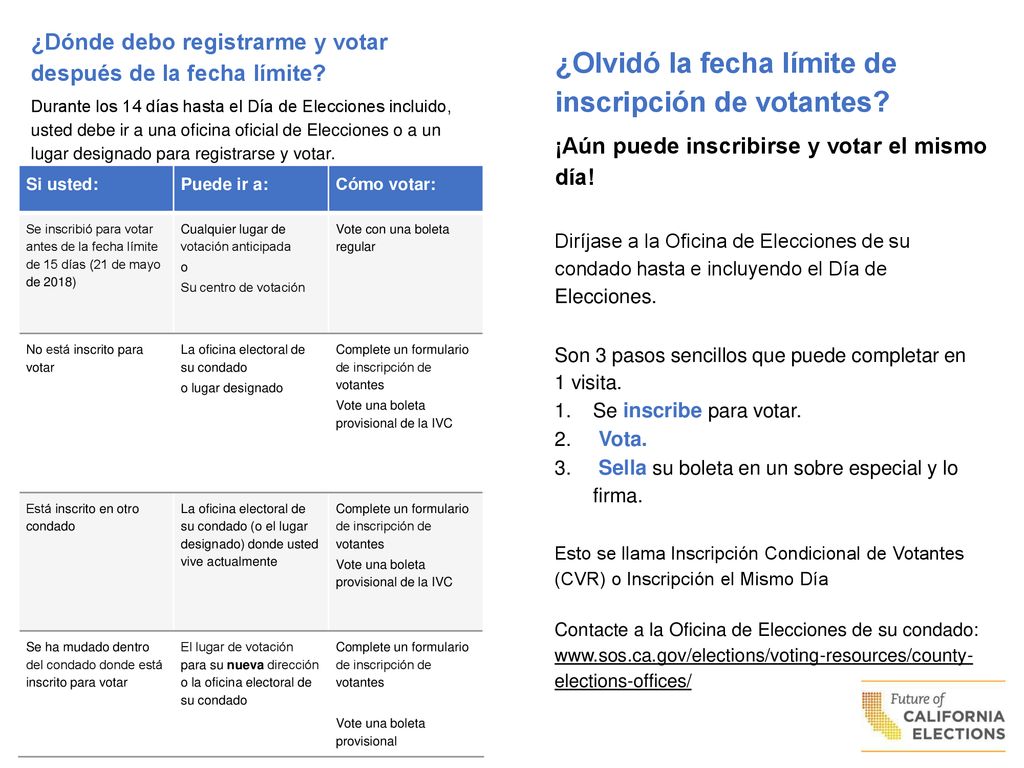 ¿Dónde debo registrarme y votar después de la fecha límite?

Durante los 14 días hasta el Día de Elecciones incluido, usted debe ir a una oficina oficial de Elecciones o a un lugar designado para registrarse y votar.

| Si usted: | Puede ir a: | Cómo votar: |
|---|---|---|
| Se inscribió para votar antes de la fecha límite de 15 días (21 de mayo de 2018) | Cualquier lugar de votación anticipada o Su centro de votación | Vote con una boleta regular |
| No está inscrito para votar | La oficina electoral de su condado o lugar designado | Complete un formulario de inscripción de votantes Vote una boleta provisional de la IVC |
| Está inscrito en otro condado | La oficina electoral de su condado (o el lugar designado) donde usted vive actualmente | Complete un formulario de inscripción de votantes Vote una boleta provisional de la IVC |
| Se ha mudado dentro del condado donde está inscrito para votar | El lugar de votación para su nueva dirección o la oficina electoral de su condado | Complete un formulario de inscripción de votantes Vote una boleta provisional |

¿Olvidó la fecha límite de inscripción de votantes?

¡Aún puede inscribirse y votar el mismo día!

Diríjase a la Oficina de Elecciones de su condado hasta e incluyendo el Día de Elecciones.

Son 3 pasos sencillos que puede completar en 1 visita.
1. Se inscribe para votar.
2. Vota.
3. Sella su boleta en un sobre especial y lo firma.

Esto se llama Inscripción Condicional de Votantes (CVR) o Inscripción el Mismo Día

Contacte a la Oficina de Elecciones de su condado: www.sos.ca.gov/elections/voting-resources/county-elections-offices/

Future of
CALIFORNIA
ELECTIONS